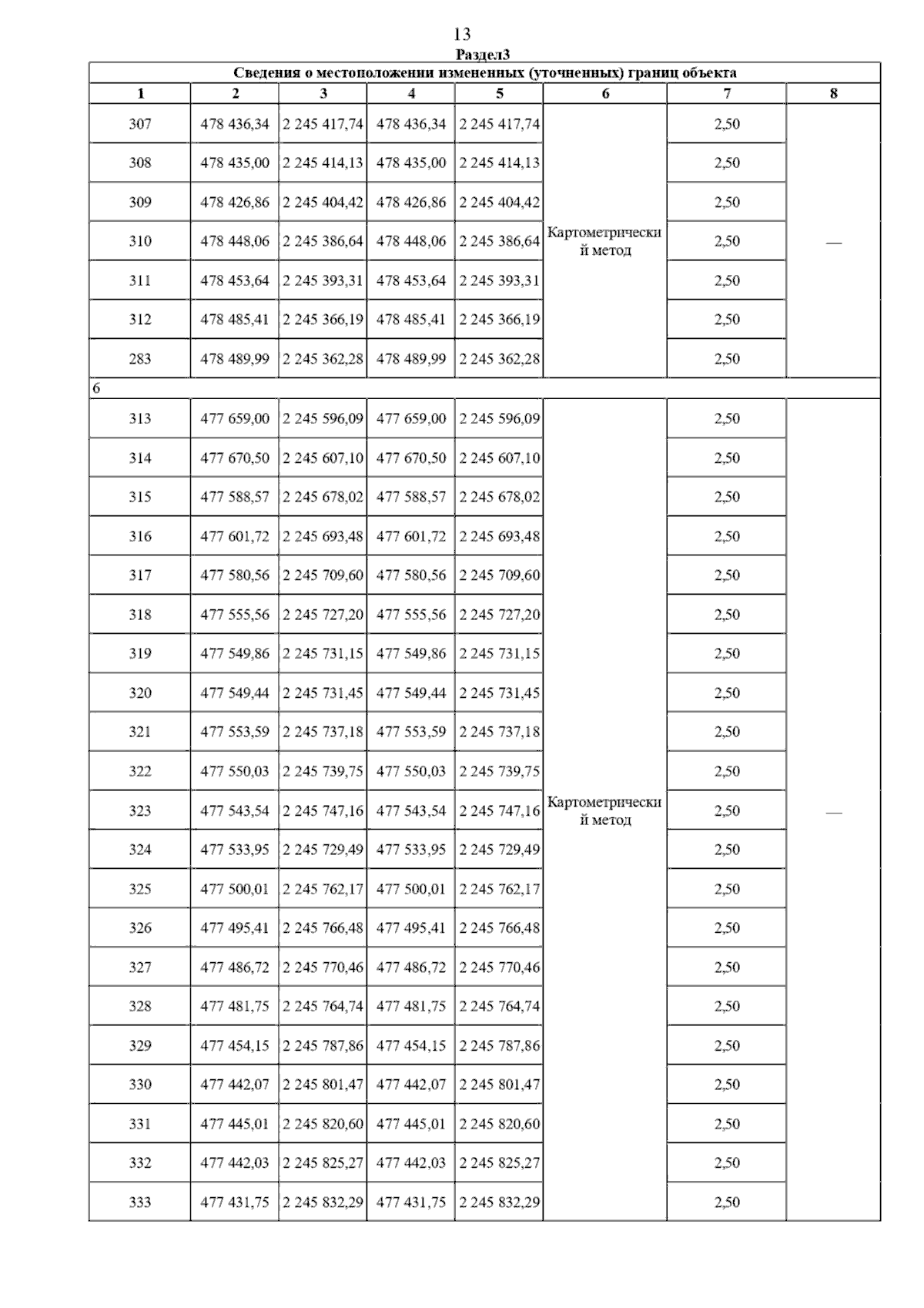 13

Раздел3

Сведения о местоположении измененных (уточненных) границ объекта

| 1 | 2 | 3 | 4 | 5 | 6 | 7 | 8 |
|---|---|---|---|---|---|---|---|
| 307 | 478 436,34 | 2 245 417,74 | 478 436,34 | 2 245 417,74 | Картометрический метод | 2,50 | — |
| 308 | 478 435,00 | 2 245 414,13 | 478 435,00 | 2 245 414,13 | | 2,50 | |
| 309 | 478 426,86 | 2 245 404,42 | 478 426,86 | 2 245 404,42 | | 2,50 | |
| 310 | 478 448,06 | 2 245 386,64 | 478 448,06 | 2 245 386,64 | | 2,50 | |
| 311 | 478 453,64 | 2 245 393,31 | 478 453,64 | 2 245 393,31 | | 2,50 | |
| 312 | 478 485,41 | 2 245 366,19 | 478 485,41 | 2 245 366,19 | | 2,50 | |
| 283 | 478 489,99 | 2 245 362,28 | 478 489,99 | 2 245 362,28 | | 2,50 | |
| 6 | | | | | | | |
| 313 | 477 659,00 | 2 245 596,09 | 477 659,00 | 2 245 596,09 | Картометрический метод | 2,50 | — |
| 314 | 477 670,50 | 2 245 607,10 | 477 670,50 | 2 245 607,10 | | 2,50 | |
| 315 | 477 588,57 | 2 245 678,02 | 477 588,57 | 2 245 678,02 | | 2,50 | |
| 316 | 477 601,72 | 2 245 693,48 | 477 601,72 | 2 245 693,48 | | 2,50 | |
| 317 | 477 580,56 | 2 245 709,60 | 477 580,56 | 2 245 709,60 | | 2,50 | |
| 318 | 477 555,56 | 2 245 727,20 | 477 555,56 | 2 245 727,20 | | 2,50 | |
| 319 | 477 549,86 | 2 245 731,15 | 477 549,86 | 2 245 731,15 | | 2,50 | |
| 320 | 477 549,44 | 2 245 731,45 | 477 549,44 | 2 245 731,45 | | 2,50 | |
| 321 | 477 553,59 | 2 245 737,18 | 477 553,59 | 2 245 737,18 | | 2,50 | |
| 322 | 477 550,03 | 2 245 739,75 | 477 550,03 | 2 245 739,75 | | 2,50 | |
| 323 | 477 543,54 | 2 245 747,16 | 477 543,54 | 2 245 747,16 | | 2,50 | |
| 324 | 477 533,95 | 2 245 729,49 | 477 533,95 | 2 245 729,49 | | 2,50 | |
| 325 | 477 500,01 | 2 245 762,17 | 477 500,01 | 2 245 762,17 | | 2,50 | |
| 326 | 477 495,41 | 2 245 766,48 | 477 495,41 | 2 245 766,48 | | 2,50 | |
| 327 | 477 486,72 | 2 245 770,46 | 477 486,72 | 2 245 770,46 | | 2,50 | |
| 328 | 477 481,75 | 2 245 764,74 | 477 481,75 | 2 245 764,74 | | 2,50 | |
| 329 | 477 454,15 | 2 245 787,86 | 477 454,15 | 2 245 787,86 | | 2,50 | |
| 330 | 477 442,07 | 2 245 801,47 | 477 442,07 | 2 245 801,47 | | 2,50 | |
| 331 | 477 445,01 | 2 245 820,60 | 477 445,01 | 2 245 820,60 | | 2,50 | |
| 332 | 477 442,03 | 2 245 825,27 | 477 442,03 | 2 245 825,27 | | 2,50 | |
| 333 | 477 431,75 | 2 245 832,29 | 477 431,75 | 2 245 832,29 | | 2,50 | |